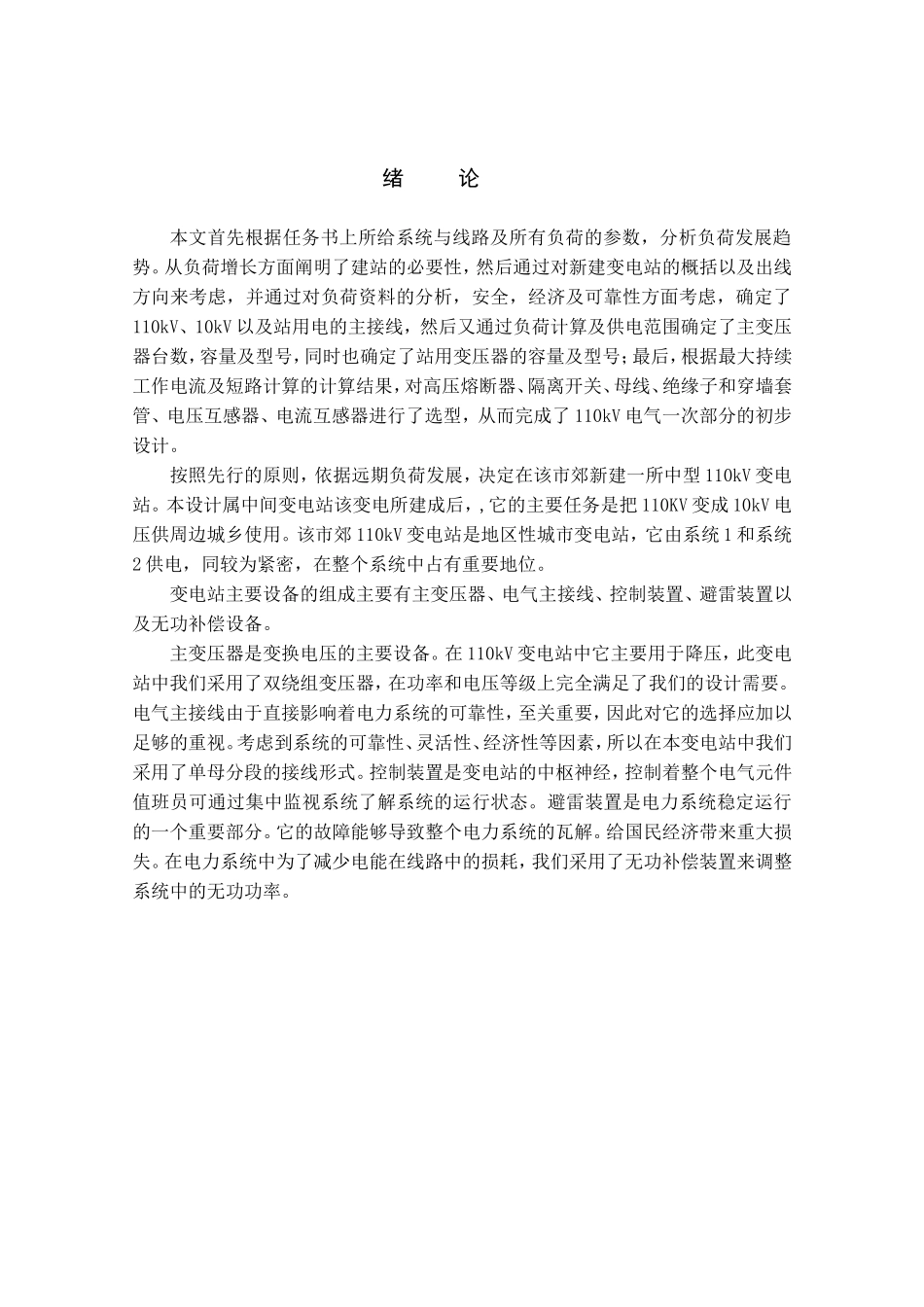 绪　论

本文首先根据任务书上所给系统与线路及所有负荷的参数，分析负荷发展趋势。从负荷增长方面阐明了建站的必要性，然后通过对新建变电站的概括以及出线方向来考虑，并通过对负荷资料的分析，安全，经济及可靠性方面考虑，确定了110kV、10kV以及站用电的主接线，然后又通过负荷计算及供电范围确定了主变压器台数，容量及型号，同时也确定了站用变压器的容量及型号；最后，根据最大持续工作电流及短路计算的计算结果，对高压熔断器、隔离开关、母线、绝缘子和穿墙套管、电压互感器、电流互感器进行了选型，从而完成了110kV电气一次部分的初步设计。

按照先行的原则，依据远期负荷发展，决定在该市郊新建一所中型110kV变电站。本设计属中间变电站该变电所建成后，,它的主要任务是把110KV变成10kV电压供周边城乡使用。该市郊110kV变电站是地区性城市变电站，它由系统1和系统2供电，同较为紧密，在整个系统中占有重要地位。

变电站主要设备的组成主要有主变压器、电气主接线、控制装置、避雷装置以及无功补偿设备。

主变压器是变换电压的主要设备。在110kV变电站中它主要用于降压，此变电站中我们采用了双绕组变压器，在功率和电压等级上完全满足了我们的设计需要。电气主接线由于直接影响着电力系统的可靠性，至关重要，因此对它的选择应加以足够的重视。考虑到系统的可靠性、灵活性、经济性等因素，所以在本变电站中我们采用了单母分段的接线形式。控制装置是变电站的中枢神经，控制着整个电气元件值班员可通过集中监视系统了解系统的运行状态。避雷装置是电力系统稳定运行的一个重要部分。它的故障能够导致整个电力系统的瓦解。给国民经济带来重大损失。在电力系统中为了减少电能在线路中的损耗，我们采用了无功补偿装置来调整系统中的无功功率。